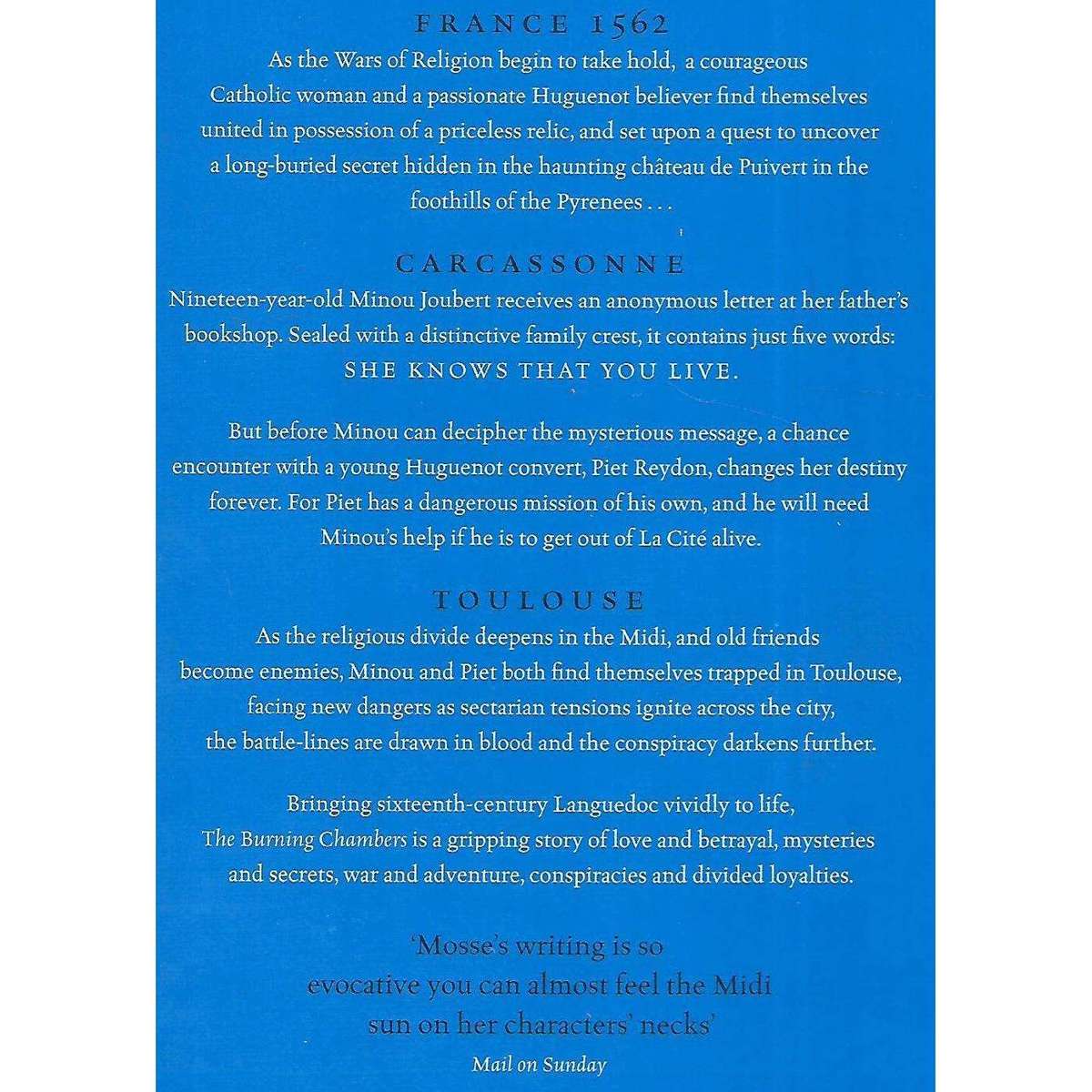 FRANCE 1562

As the Wars of Religion begin to take hold, a courageous Catholic woman and a passionate Huguenot believer find themselves united in possession of a priceless relic, and set upon a quest to uncover a long-buried secret hidden in the haunting château de Puivert in the foothills of the Pyrenees . . .

CARCASSONNE

Nineteen-year-old Minou Joubert receives an anonymous letter at her father's bookshop. Sealed with a distinctive family crest, it contains just five words: SHE KNOWS THAT YOU LIVE.

But before Minou can decipher the mysterious message, a chance encounter with a young Huguenot convert, Piet Reydon, changes her destiny forever. For Piet has a dangerous mission of his own, and he will need Minou's help if he is to get out of La Cité alive.

TOULOUSE

As the religious divide deepens in the Midi, and old friends become enemies, Minou and Piet both find themselves trapped in Toulouse, facing new dangers as sectarian tensions ignite across the city, the battle-lines are drawn in blood and the conspiracy darkens further.

Bringing sixteenth-century Languedoc vividly to life, The Burning Chambers is a gripping story of love and betrayal, mysteries and secrets, war and adventure, conspiracies and divided loyalties.

'Mosse's writing is so evocative you can almost feel the Midi sun on her characters' necks'

Mail on Sunday